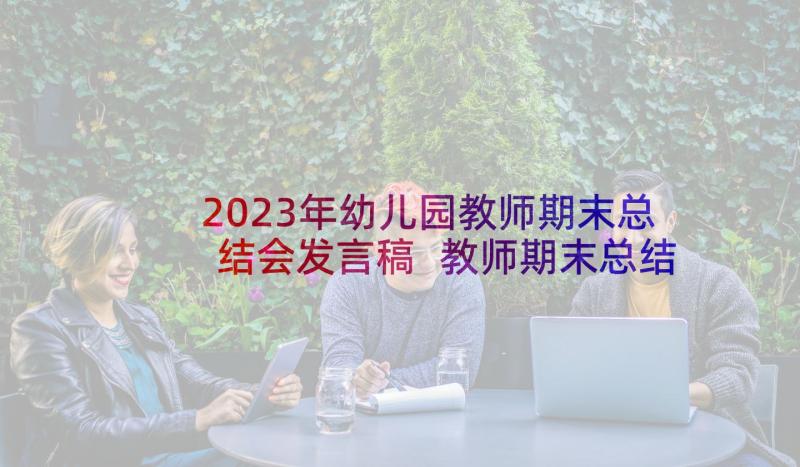 2023年幼儿园教师期末总结会发言稿 教师期末总结